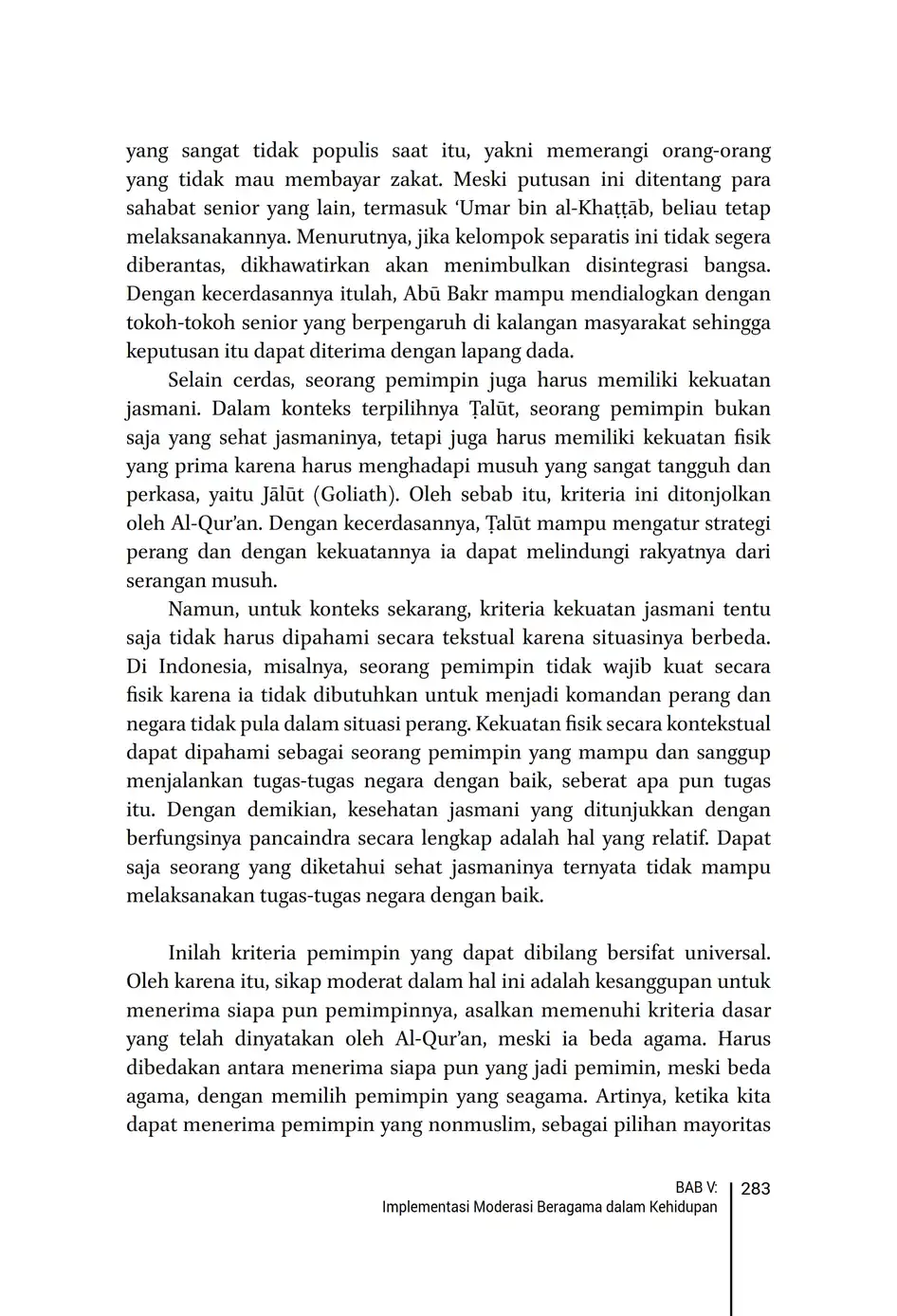 yang sangat tidak populis saat itu, yakni memerangi orang-orang yang tidak mau membayar zakat. Meski putusan ini ditentang para sahabat senior yang lain, termasuk ‘Umar bin al-Khaṭṭāb, beliau tetap melaksanakannya. Menurutnya, jika kelompok separatis ini tidak segera diberantas, dikhawatirkan akan menimbulkan disintegrasi bangsa. Dengan kecerdasannya itulah, Abū Bakr mampu mendialogkan dengan tokoh-tokoh senior yang berpengaruh di kalangan masyarakat sehingga keputusan itu dapat diterima dengan lapang dada.

Selain cerdas, seorang pemimpin juga harus memiliki kekuatan jasmani. Dalam konteks terpilihnya Ṭalūt, seorang pemimpin bukan saja yang sehat jasmaninya, tetapi juga harus memiliki kekuatan fisik yang prima karena harus menghadapi musuh yang sangat tangguh dan perkasa, yaitu Jālūt (Goliath). Oleh sebab itu, kriteria ini ditonjolkan oleh Al-Qur’an. Dengan kecerdasannya, Ṭalūt mampu mengatur strategi perang dan dengan kekuatannya ia dapat melindungi rakyatnya dari serangan musuh.

Namun, untuk konteks sekarang, kriteria kekuatan jasmani tentu saja tidak harus dipahami secara tekstual karena situasinya berbeda. Di Indonesia, misalnya, seorang pemimpin tidak wajib kuat secara fisik karena ia tidak dibutuhkan untuk menjadi komandan perang dan negara tidak pula dalam situasi perang. Kekuatan fisik secara kontekstual dapat dipahami sebagai seorang pemimpin yang mampu dan sanggup menjalankan tugas-tugas negara dengan baik, seberat apa pun tugas itu. Dengan demikian, kesehatan jasmani yang ditunjukkan dengan berfungsinya pancaindra secara lengkap adalah hal yang relatif. Dapat saja seorang yang diketahui sehat jasmaninya ternyata tidak mampu melaksanakan tugas-tugas negara dengan baik.

Inilah kriteria pemimpin yang dapat dibilang bersifat universal. Oleh karena itu, sikap moderat dalam hal ini adalah kesanggupan untuk menerima siapa pun pemimpinnya, asalkan memenuhi kriteria dasar yang telah dinyatakan oleh Al-Qur’an, meski ia beda agama. Harus dibedakan antara menerima siapa pun yang jadi pemimin, meski beda agama, dengan memilih pemimpin yang seagama. Artinya, ketika kita dapat menerima pemimpin yang nonmuslim, sebagai pilihan mayoritas

BAB V:
Implementasi Moderasi Beragama dalam Kehidupan
283